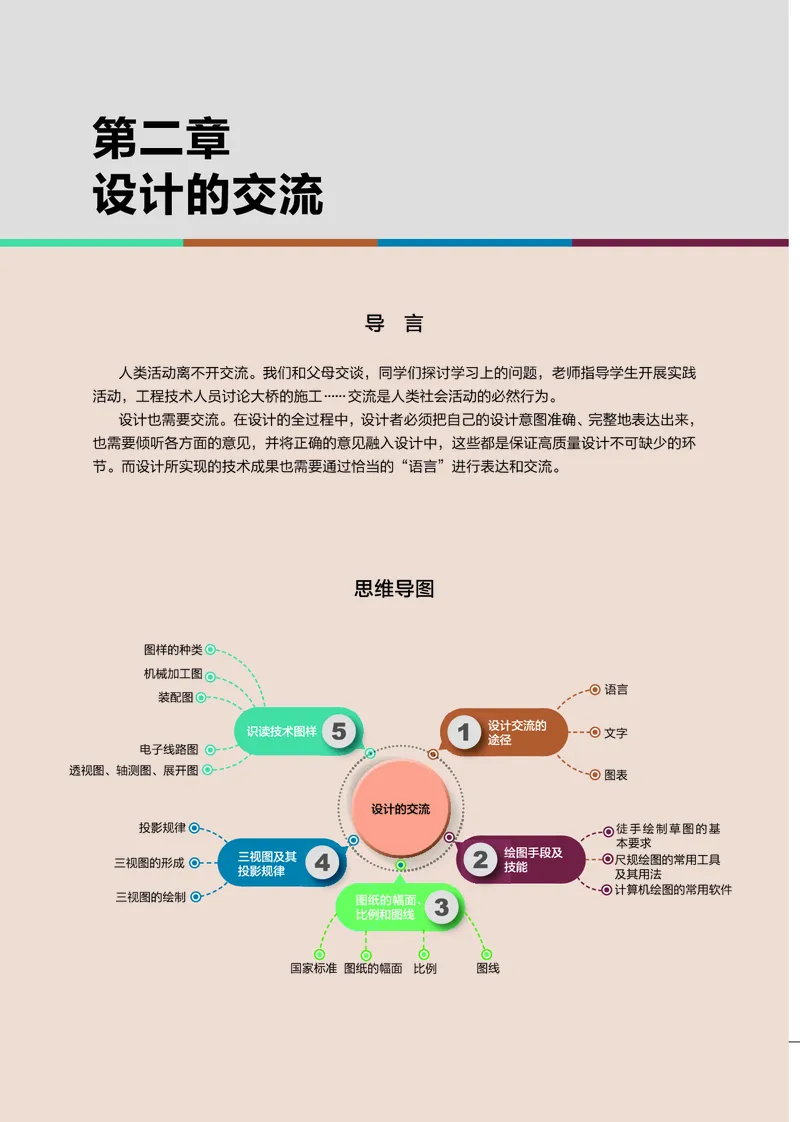 第二章
设计的交流

导 言

人类活动离不开交流。我们和父母交谈，同学们探讨学习上的问题，老师指导学生开展实践活动，工程技术人员讨论大桥的施工……交流是人类社会活动的必然行为。

设计也需要交流。在设计的全过程中，设计者必须把自己的设计意图准确、完整地表达出来，也需要倾听各方面的意见，并将正确的意见融入设计中，这些都是保证高质量设计不可缺少的环节。而设计所实现的技术成果也需要通过恰当的“语言”进行表达和交流。

思维导图

设计的交流

1 设计交流的途径
语言
文字
图表

2 绘图手段及技能
徒手绘制草图的基本要求
尺规绘图的常用工具及其用法
计算机绘图的常用软件

3 图纸的幅面、比例和图线
国家标准
图纸的幅面
比例
图线

4 三视图及其投影规律
投影规律
三视图的形成
三视图的绘制

5 识读技术图样
图样的种类
机械加工图
装配图
电子线路图
透视图、轴测图、展开图